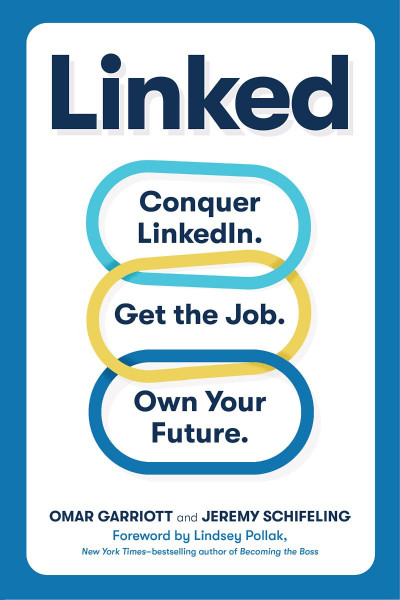 Linked

Conquer LinkedIn.

Get the Job.

Own Your Future.

OMAR GARRIOTT and JEREMY SCHIFELING
Foreword by Lindsey Pollak,
New York Times–bestselling author of Becoming the Boss